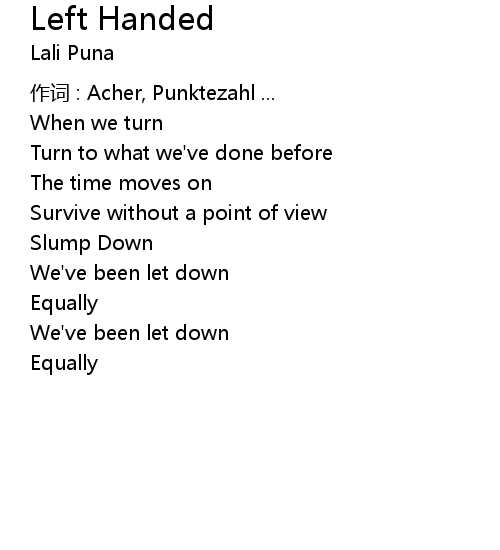 Left Handed
Lali Puna

作词 : Acher, Punktezahl ...
When we turn
Turn to what we've done before
The time moves on
Survive without a point of view
Slump Down
We've been let down
Equally
We've been let down
Equally